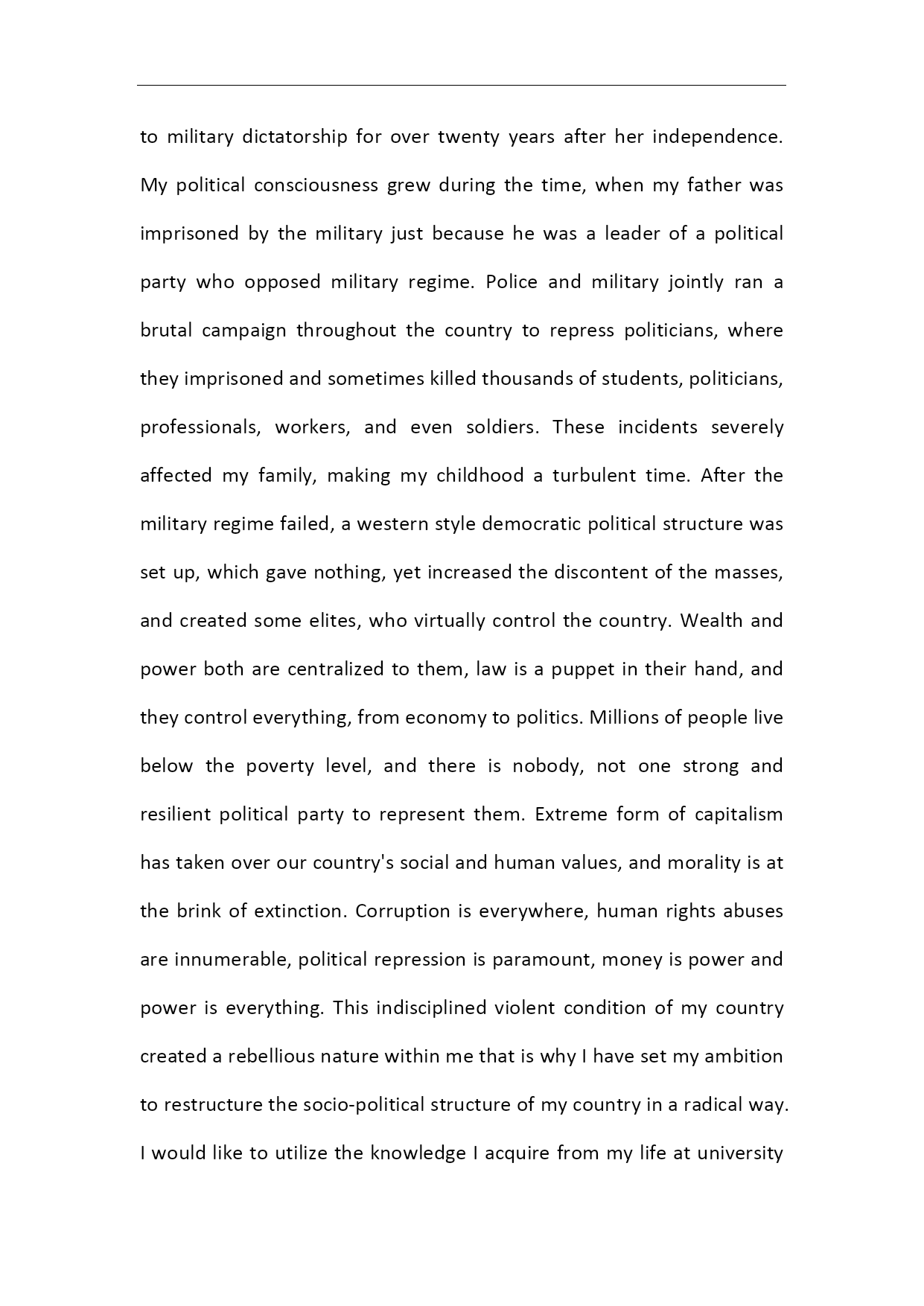 to military dictatorship for over twenty years after her independence. My political consciousness grew during the time, when my father was imprisoned by the military just because he was a leader of a political party who opposed military regime. Police and military jointly ran a brutal campaign throughout the country to repress politicians, where they imprisoned and sometimes killed thousands of students, politicians, professionals, workers, and even soldiers. These incidents severely affected my family, making my childhood a turbulent time. After the military regime failed, a western style democratic political structure was set up, which gave nothing, yet increased the discontent of the masses, and created some elites, who virtually control the country. Wealth and power both are centralized to them, law is a puppet in their hand, and they control everything, from economy to politics. Millions of people live below the poverty level, and there is nobody, not one strong and resilient political party to represent them. Extreme form of capitalism has taken over our country's social and human values, and morality is at the brink of extinction. Corruption is everywhere, human rights abuses are innumerable, political repression is paramount, money is power and power is everything. This indisciplined violent condition of my country created a rebellious nature within me that is why I have set my ambition to restructure the socio-political structure of my country in a radical way. I would like to utilize the knowledge I acquire from my life at university